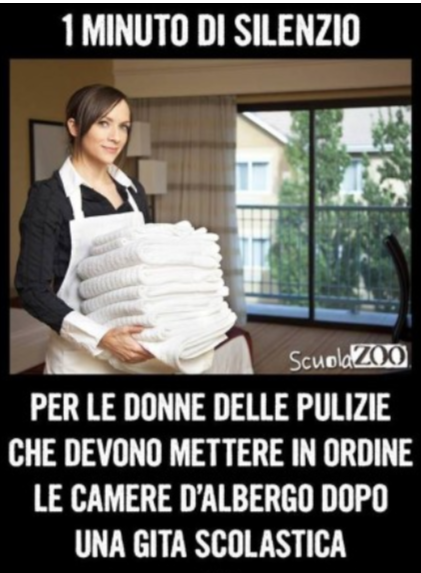 1 MINUTO DI SILENZIO

ScuolaZOO

PER LE DONNE DELLE PULIZIE CHE DEVONO METTERE IN ORDINE LE CAMERE D'ALBERGO DOPO UNA GITA SCOLASTICA